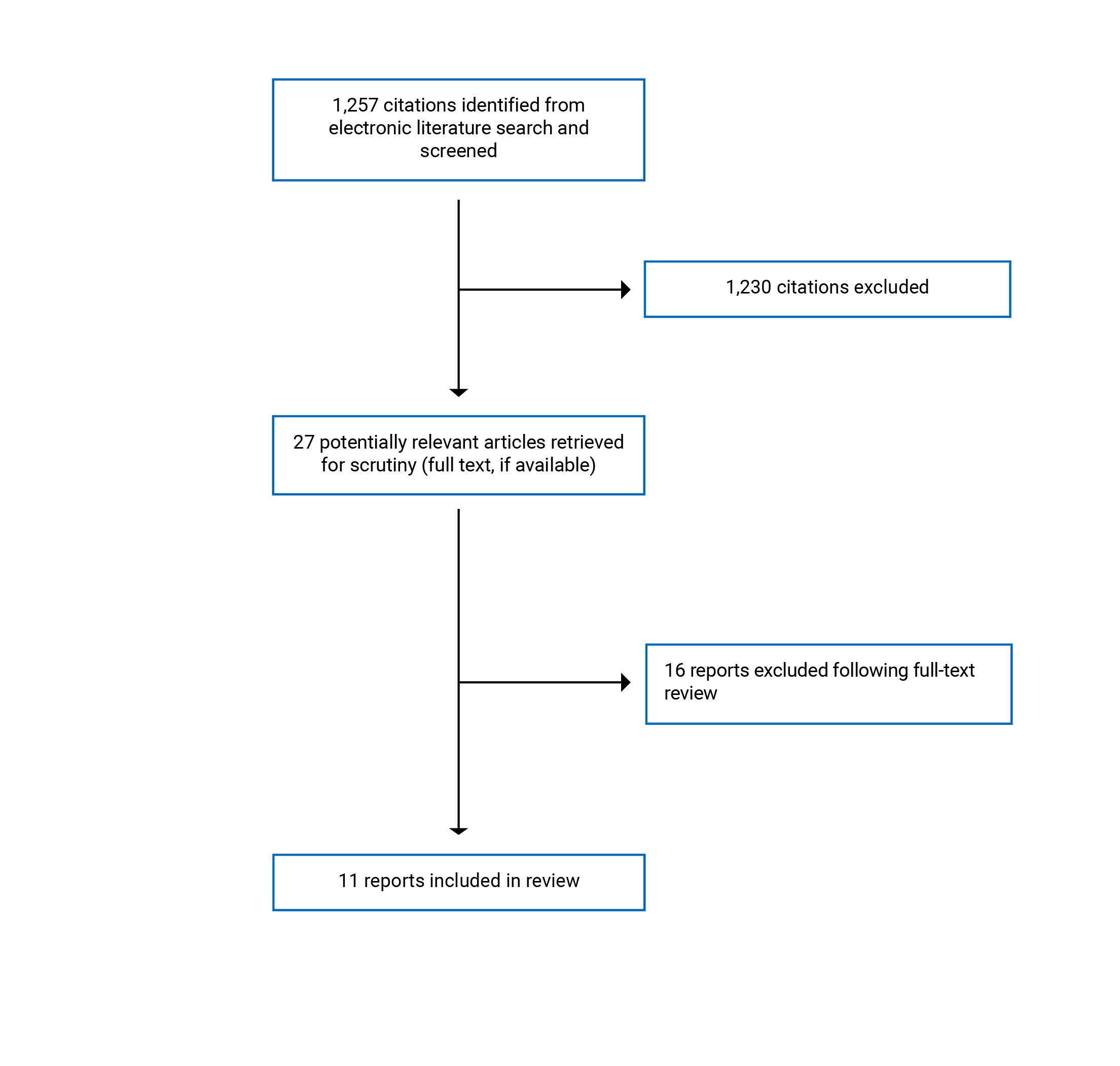 1,257 citations identified from electronic literature search and screened

1,230 citations excluded

27 potentially relevant articles retrieved for scrutiny (full text, if available)

16 reports excluded following full-text review

11 reports included in review